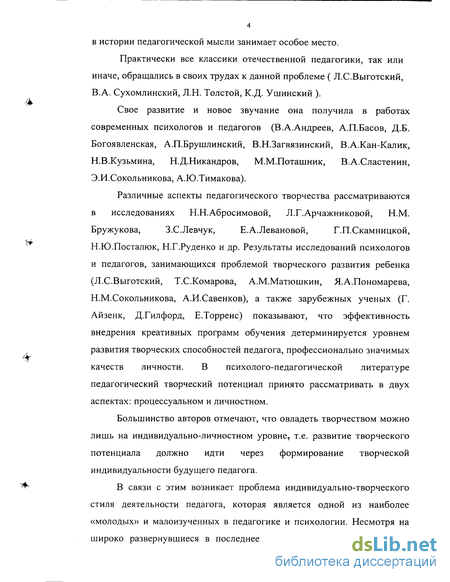 4

в истории педагогической мысли занимает особое место.

Практически все классики отечественной педагогики, так или иначе, обращались в своих трудах к данной проблеме ( Л.С.Выготский, В.А. Сухомлинский, Л.Н. Толстой, К.Д. Ушинский ).

Свое развитие и новое звучание она получила в работах современных психологов и педагогов (В.А.Андреев, А.П.Басов, Д.Б. Богоявленская, А.П.Брушлинский, В.Н.Загвязинский, В.А.Кан-Калик, Н.В.Кузьмина, Н.Д.Никандров, М.М.Поташник, В.А.Сластенин, Э.И.Сокольникова, А.Ю.Тимакова).

Различные аспекты педагогического творчества рассматриваются в исследованиях Н.Н.Абросимовой, Л.Г.Арчажниковой, Н.М. Бружукова, З.С.Левчук, Е.А.Левановой, Г.П.Скамницкой, Н.Ю.Посталюк, Н.Г.Руденко и др. Результаты исследований психологов и педагогов, занимающихся проблемой творческого развития ребенка (Л.С.Выготский, Т.С.Комарова, А.М.Матюшкин, Я.А.Пономарева, Н.М.Сокольникова, А.И.Савенков), а также зарубежных ученых (Г. Айзенк, Д.Гилфорд, Е.Торренс) показывают, что эффективность внедрения креативных программ обучения детерминируется уровнем развития творческих способностей педагога, профессионально значимых качеств личности. В психолого-педагогической литературе педагогический творческий потенциал принято рассматривать в двух аспектах: процессуальном и личностном.

Большинство авторов отмечают, что овладеть творчеством можно лишь на индивидуально-личностном уровне, т.е. развитие творческого потенциала должно идти через формирование творческой индивидуальности будущего педагога.

В связи с этим возникает проблема индивидуально-творческого стиля деятельности педагога, которая является одной из наиболее «молодых» и малоизученных в педагогике и психологии. Несмотря на широко развернувшиеся в последнее

dsLib.net
библиотека диссертаций